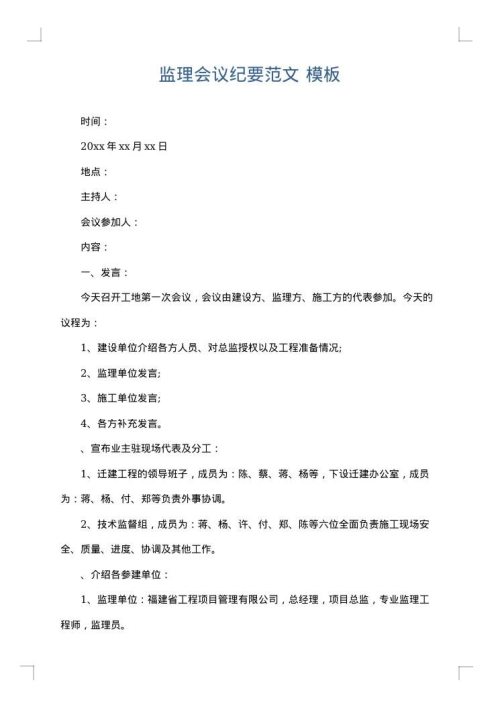 监理会议纪要范文 模板

时间：

20xx 年 xx 月 xx 日

地点：

主持人：

会议参加人：

内容：

一、发言：

今天召开工地第一次会议，会议由建设方、监理方、施工方的代表参加。今天的议程为：

1、建设单位介绍各方人员、对总监授权以及工程准备情况;

2、监理单位发言;

3、施工单位发言;

4、各方补充发言。

、宣布业主驻现场代表及分工：

1、迁建工程的领导班子，成员为：陈、蔡、蒋、杨等，下设迁建办公室，成员为：蒋、杨、付、郑等负责外事协调。

2、技术监督组，成员为：蒋、杨、许、付、郑、陈等六位全面负责施工现场安全、质量、进度、协调及其他工作。

、介绍各参建单位：

1、监理单位：福建省工程项目管理有限公司，总经理，项目总监，专业监理工程师，监理员。